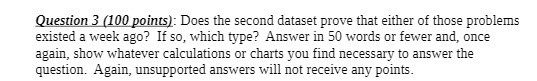 Question 3 (100 points): Does the second dataset prove that either of those problems existed a week ago? If so, which type? Answer in 50 words or fewer and, once again, show whatever calculations or charts you find necessary to answer the question. Again, unsupported answers will not receive any points.